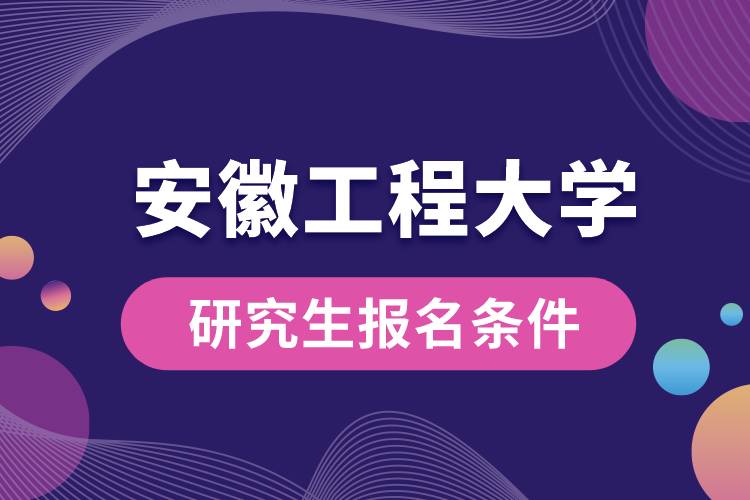 安徽工程大学

研究生报名条件